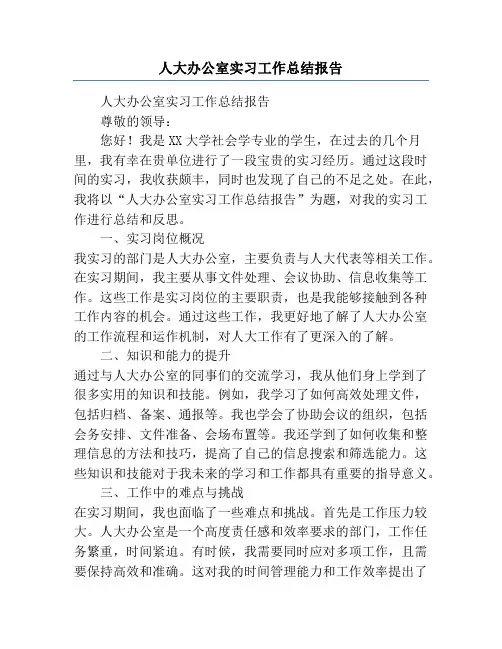 人大办公室实习工作总结报告

人大办公室实习工作总结报告

尊敬的领导：

您好！我是XX大学社会学专业的学生，在过去的几个月里，我有幸在贵单位进行了一段宝贵的实习经历。通过这段时间的实习，我收获颇丰，同时也发现了自己的不足之处。在此，我将以“人大办公室实习工作总结报告”为题，对我的实习工作进行总结和反思。

一、实习岗位概况

我实习的部门是人大办公室，主要负责与人大代表等相关工作。在实习期间，我主要从事文件处理、会议协助、信息收集等工作。这些工作是实习岗位的主要职责，也是我能够接触到各种工作内容的机会。通过这些工作，我更好地了解了人大办公室的工作流程和运作机制，对人大工作有了更深入的了解。

二、知识和能力的提升

通过与人大办公室的同事们的交流学习，我从他们身上学到了很多实用的知识和技能。例如，我学习了如何高效处理文件，包括归档、备案、通报等。我也学会了协助会议的组织，包括会务安排、文件准备、会场布置等。我还学到了如何收集和整理信息的方法和技巧，提高了自己的信息搜索和筛选能力。这些知识和技能对于我未来的学习和工作都具有重要的指导意义。

三、工作中的难点与挑战

在实习期间，我也面临了一些难点和挑战。首先是工作压力较大。人大办公室是一个高度责任感和效率要求的部门，工作任务繁重，时间紧迫。有时候，我需要同时应对多项工作，且需要保持高效和准确。这对我的时间管理能力和工作效率提出了